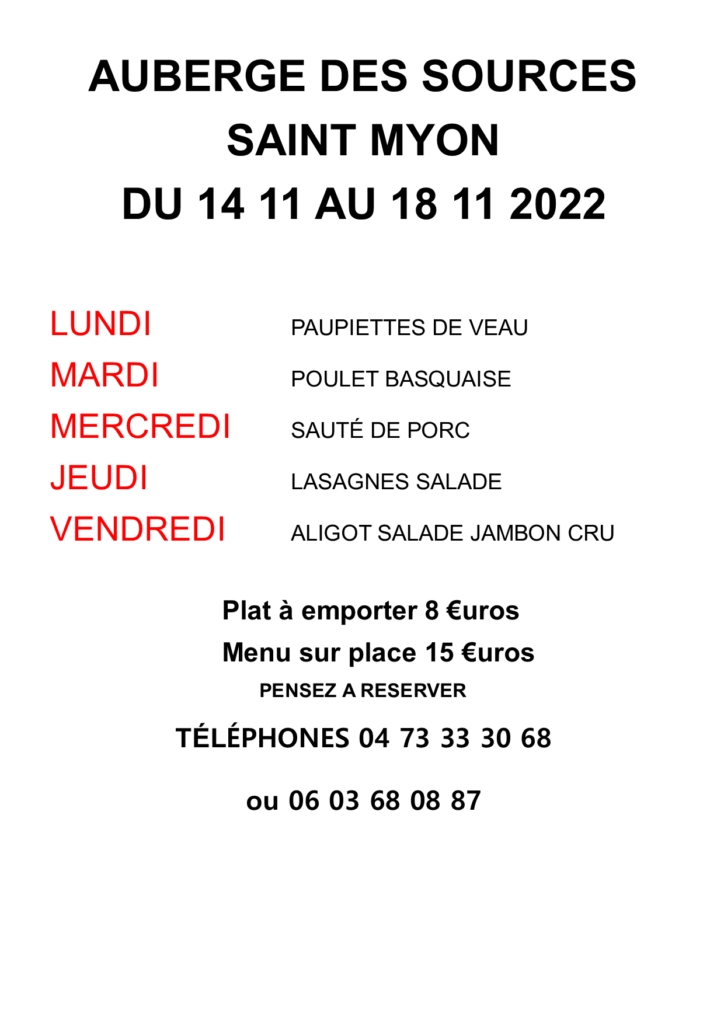 AUBERGE DES SOURCES
SAINT MYON
DU 14 11 AU 18 11 2022

LUNDI PAUPIETTES DE VEAU
MARDI POULET BASQUAISE
MERCREDI SAUTÉ DE PORC
JEUDI LASAGNES SALADE
VENDREDI ALIGOT SALADE JAMBON CRU

Plat à emporter 8 €uros
Menu sur place 15 €uros
PENSEZ A RESERVER

TÉLÉPHONES 04 73 33 30 68

ou 06 03 68 08 87